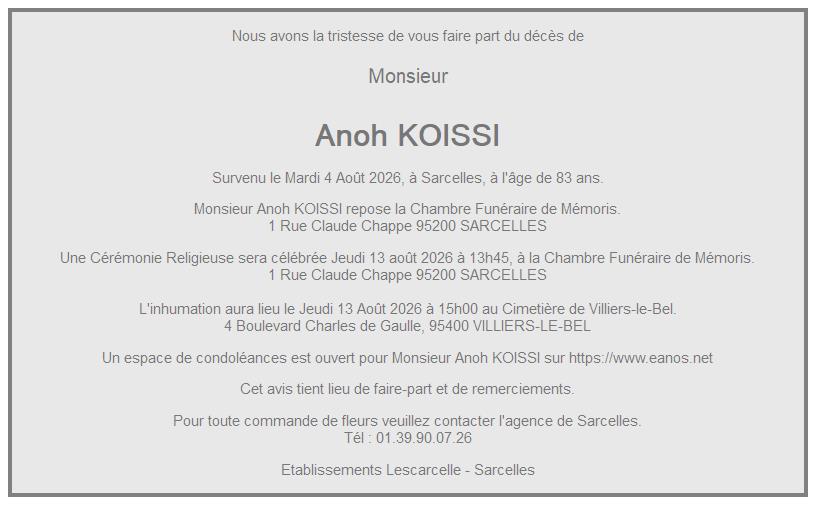 Nous avons la tristesse de vous faire part du décès de

Monsieur

Anoh KOISSI

Survenu le Mardi 4 Août 2026, à Sarcelles, à l'âge de 83 ans.

Monsieur Anoh KOISSI repose la Chambre Funéraire de Mémoris.
1 Rue Claude Chappe 95200 SARCELLES

Une Cérémonie Religieuse sera célébrée Jeudi 13 août 2026 à 13h45, à la Chambre Funéraire de Mémoris.
1 Rue Claude Chappe 95200 SARCELLES

L'inhumation aura lieu le Jeudi 13 Août 2026 à 15h00 au Cimetière de Villiers-le-Bel.
4 Boulevard Charles de Gaulle, 95400 VILLIERS-LE-BEL

Un espace de condoléances est ouvert pour Monsieur Anoh KOISSI sur https://www.eanos.net

Cet avis tient lieu de faire-part et de remerciements.

Pour toute commande de fleurs veuillez contacter l'agence de Sarcelles.
Tél : 01.39.90.07.26

Etablissements Lescarcelle - Sarcelles